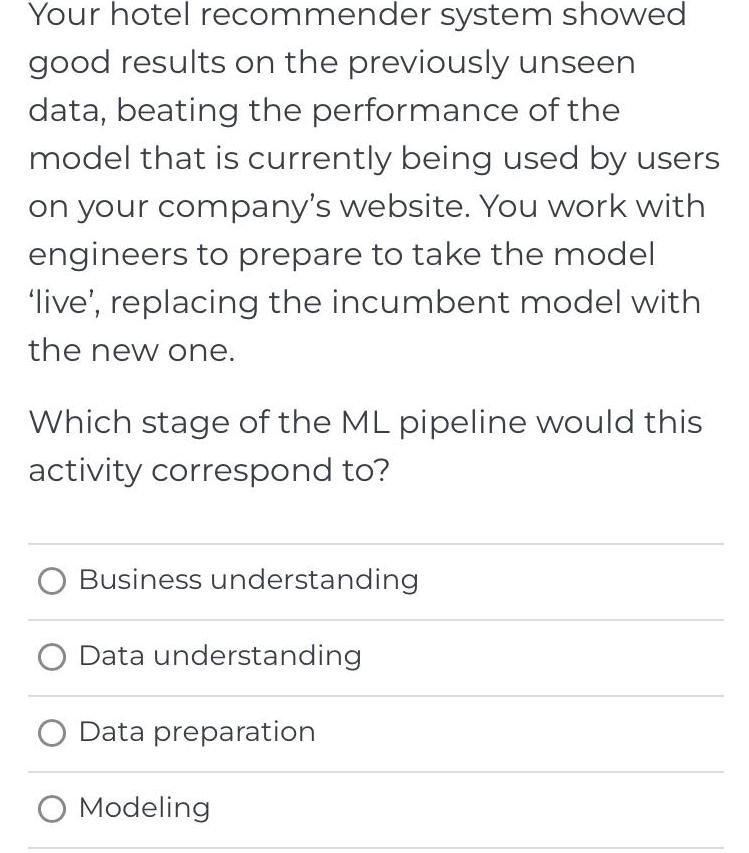 Your hotel recommender system showed good results on the previously unseen data, beating the performance of the model that is currently being used by users on your company's website. You work with engineers to prepare to take the model 'live', replacing the incumbent model with the new one.

Which stage of the ML pipeline would this activity correspond to?

Business understanding

Data understanding

Data preparation

Modeling